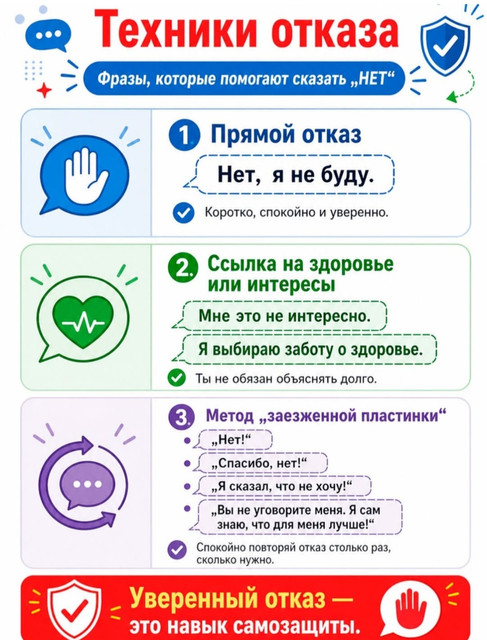 Техники отказа

Фразы, которые помогают сказать „НЕТ“

1 Прямой отказ

Нет, я не буду.

Коротко, спокойно и уверенно.

2. Ссылка на здоровье или интересы

Мне это не интересно.

Я выбираю заботу о здоровье.

Ты не обязан объяснять долго.

3. Метод „заезженной пластинки“

„Нет!“

„Спасибо, нет!“

„Я сказал, что не хочу!“

„Вы не уговорите меня. Я сам знаю, что для меня лучше!“

Спокойно повторяй отказ столько раз, сколько нужно.

Уверенный отказ — это навык самозащиты.